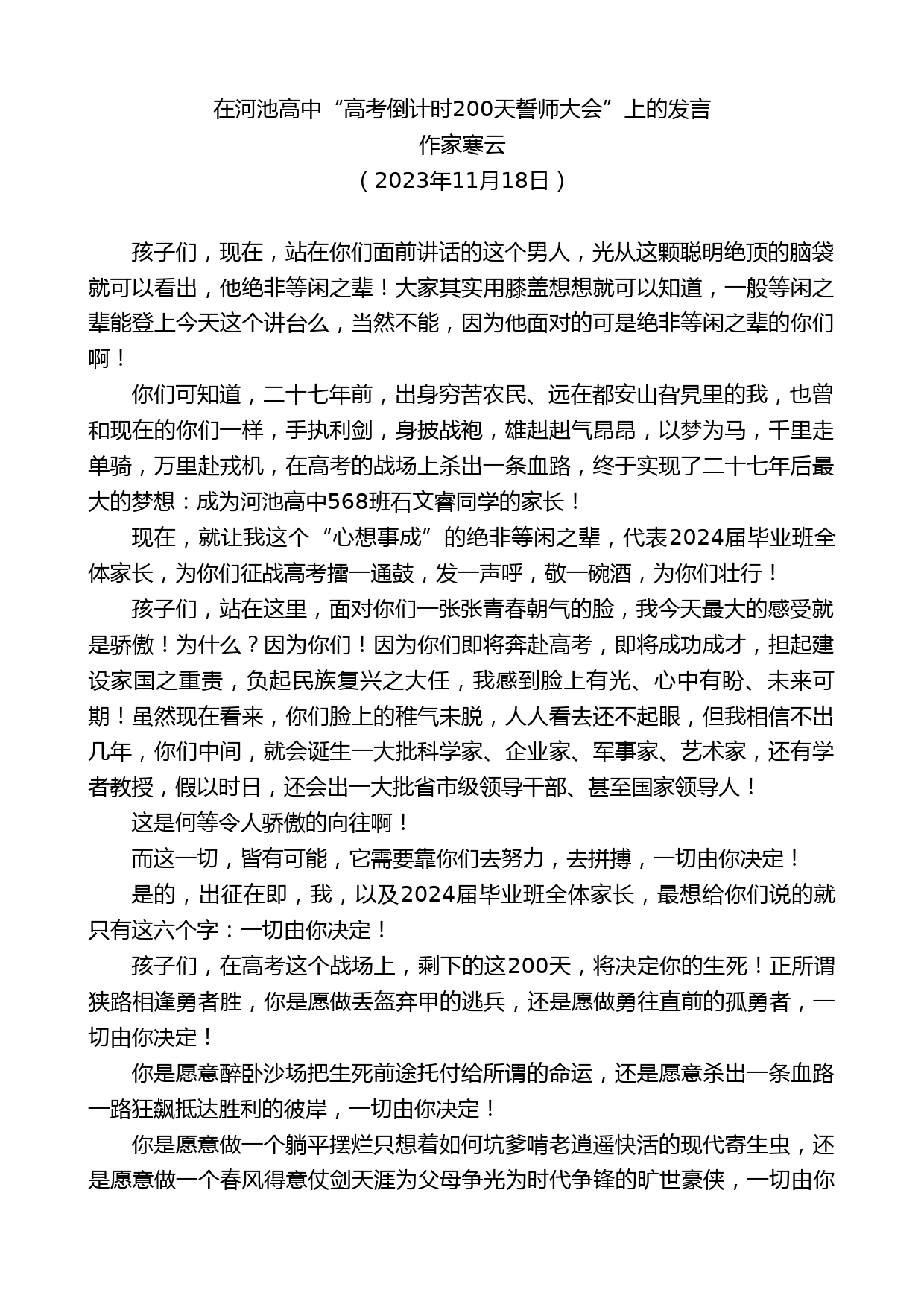 在河池高中“高考倒计时200天誓师大会”上的发言
作家寒云
（2023年11月18日）

孩子们，现在，站在你们面前讲话的这个男人，光从这颗聪明绝顶的脑袋就可以看出，他绝非等闲之辈！大家其实用膝盖想想就可以知道，一般等闲之辈能登上今天这个讲台么，当然不能，因为他面对的可是绝非等闲之辈的你们啊！

你们可知道，二十七年前，出身穷苦农民、远在都安山旮旯里的我，也曾和现在的你们一样，手执利剑，身披战袍，雄赳赳气昂昂，以梦为马，千里走单骑，万里赴戎机，在高考的战场上杀出一条血路，终于实现了二十七年后最大的梦想：成为河池高中568班石文睿同学的家长！

现在，就让我这个“心想事成”的绝非等闲之辈，代表2024届毕业班全体家长，为你们征战高考擂一通鼓，发一声呼，敬一碗酒，为你们壮行！

孩子们，站在这里，面对你们一张张青春朝气的脸，我今天最大的感受就是骄傲！为什么？因为你们！因为你们即将奔赴高考，即将成功成才，担起建设家国之重责，负起民族复兴之大任，我感到脸上有光、心中有盼、未来可期！虽然现在看来，你们脸上的稚气未脱，人人看去还不起眼，但我相信不出几年，你们中间，就会诞生一大批科学家、企业家、军事家、艺术家，还有学者教授，假以时日，还会出一大批省市级领导干部、甚至国家领导人！

这是何等令人骄傲的向往啊！

而这一切，皆有可能，它需要靠你们去努力，去拼搏，一切由你决定！

是的，出征在即，我，以及2024届毕业班全体家长，最想给你们说的就只有这六个字：一切由你决定！

孩子们，在高考这个战场上，剩下的这200天，将决定你的生死！正所谓狭路相逢勇者胜，你是愿做丢盔弃甲的逃兵，还是愿做勇往直前的孤勇者，一切由你决定！

你是愿意醉卧沙场把生死前途托付给所谓的命运，还是愿意杀出一条血路一路狂飙抵达胜利的彼岸，一切由你决定！

你是愿意做一个躺平摆烂只想着如何坑爹啃老逍遥快活的现代寄生虫，还是愿意做一个春风得意仗剑天涯为父母争光为时代争锋的旷世豪侠，一切由你